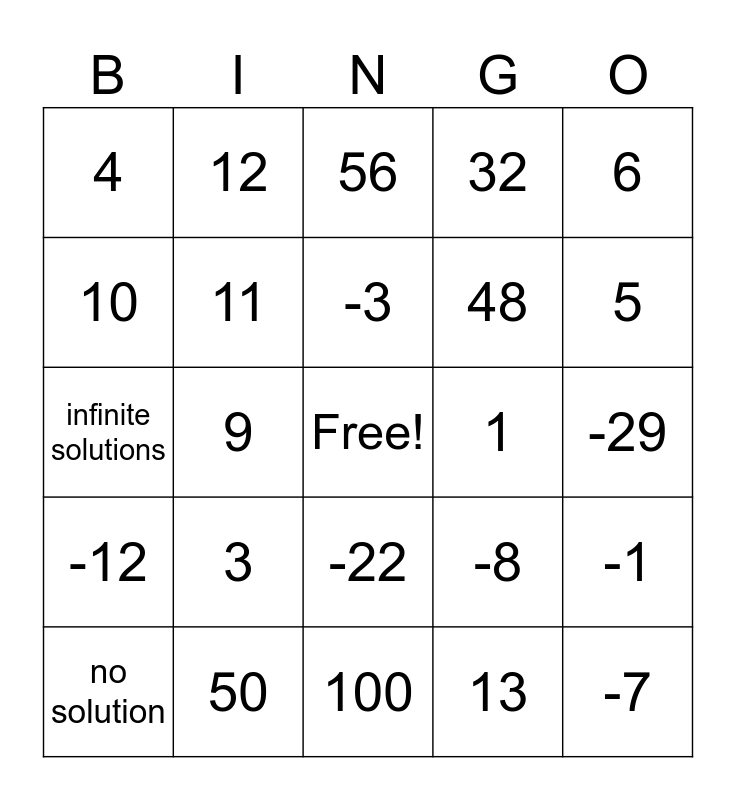 | B | I | N | G | O |
|---|---|---|---|---|
| 4 | 12 | 56 | 32 | 6 |
| 10 | 11 | -3 | 48 | 5 |
| infinite solutions | 9 | Free! | 1 | -29 |
| -12 | 3 | -22 | -8 | -1 |
| no solution | 50 | 100 | 13 | -7 |